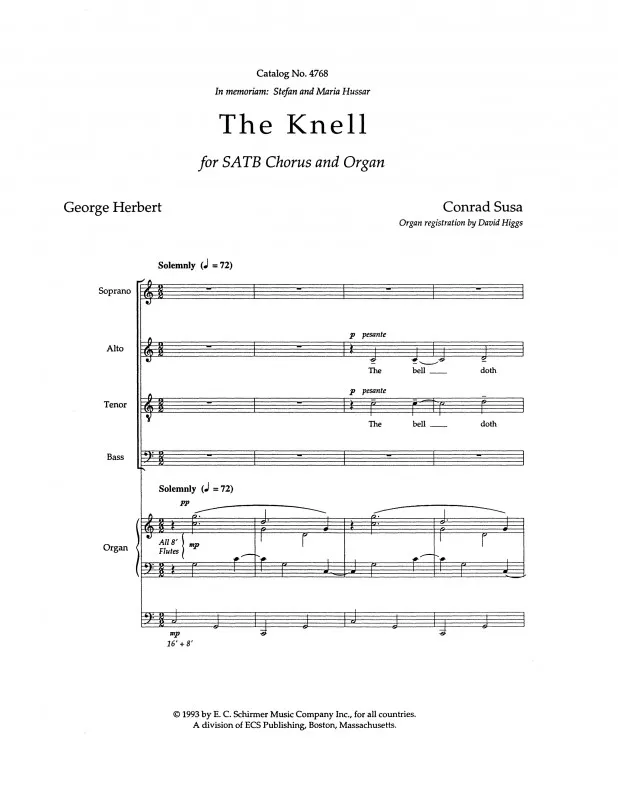 Catalog No. 4768

In memoriam: Stefan and Maria Hussar

The Knell

for SATB Chorus and Organ

George Herbert

Conrad Susa

Organ registration by David Higgs

Solemnly (♩ = 72)

Soprano

Alto

p pesante

The bell ____ doth

Tenor

p pesante

The bell ____ doth

Bass

Solemnly (♩ = 72)

pp

Organ

All 8' Flutes

mp

mp

16' + 8'

© 1993 by E. C. Schirmer Music Company Inc., for all countries.
A division of ECS Publishing, Boston, Massachusetts.